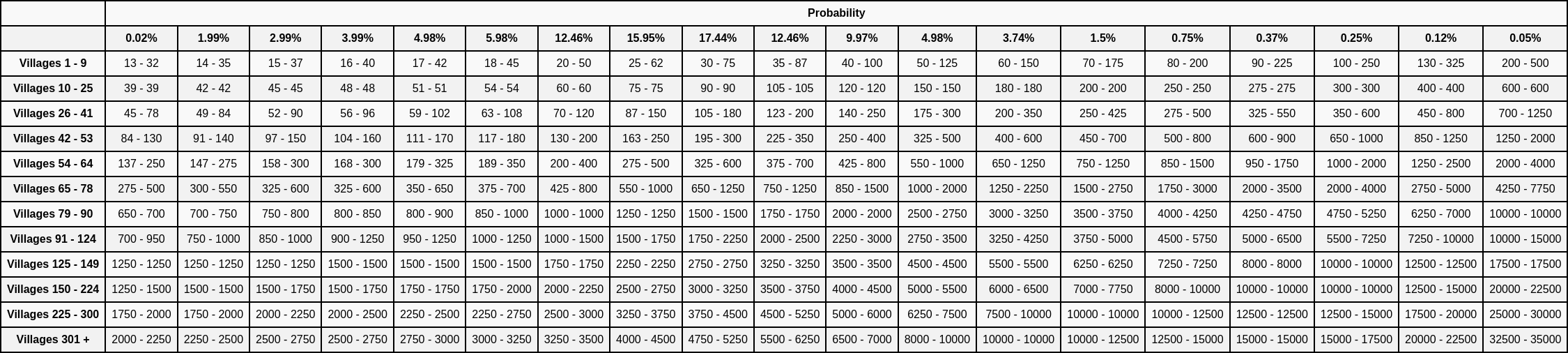 | | Probability | | | | | | | | | | | | | | | | | | |
|---|---|---|---|---|---|---|---|---|---|---|---|---|---|---|---|---|---|---|---|
| | 0.02% | 1.99% | 2.99% | 3.99% | 4.98% | 5.98% | 12.46% | 15.95% | 17.44% | 12.46% | 9.97% | 4.98% | 3.74% | 1.5% | 0.75% | 0.37% | 0.25% | 0.12% | 0.05% |
| Villages 1 - 9 | 13 - 32 | 14 - 35 | 15 - 37 | 16 - 40 | 17 - 42 | 18 - 45 | 20 - 50 | 25 - 62 | 30 - 75 | 35 - 87 | 40 - 100 | 50 - 125 | 60 - 150 | 70 - 175 | 80 - 200 | 90 - 225 | 100 - 250 | 130 - 325 | 200 - 500 |
| Villages 10 - 25 | 39 - 39 | 42 - 42 | 45 - 45 | 48 - 48 | 51 - 51 | 54 - 54 | 60 - 60 | 75 - 75 | 90 - 90 | 105 - 105 | 120 - 120 | 150 - 150 | 180 - 180 | 200 - 200 | 250 - 250 | 275 - 275 | 300 - 300 | 400 - 400 | 600 - 600 |
| Villages 26 - 41 | 45 - 78 | 49 - 84 | 52 - 90 | 56 - 96 | 59 - 102 | 63 - 108 | 70 - 120 | 87 - 150 | 105 - 180 | 123 - 200 | 140 - 250 | 175 - 300 | 200 - 350 | 250 - 425 | 275 - 500 | 325 - 550 | 350 - 600 | 450 - 800 | 700 - 1250 |
| Villages 42 - 53 | 84 - 130 | 91 - 140 | 97 - 150 | 104 - 160 | 111 - 170 | 117 - 180 | 130 - 200 | 163 - 250 | 195 - 300 | 225 - 350 | 250 - 400 | 325 - 500 | 400 - 600 | 450 - 700 | 500 - 800 | 600 - 900 | 650 - 1000 | 850 - 1250 | 1250 - 2000 |
| Villages 54 - 64 | 137 - 250 | 147 - 275 | 158 - 300 | 168 - 300 | 179 - 325 | 189 - 350 | 200 - 400 | 275 - 500 | 325 - 600 | 375 - 700 | 425 - 800 | 550 - 1000 | 650 - 1250 | 750 - 1250 | 850 - 1500 | 950 - 1750 | 1000 - 2000 | 1250 - 2500 | 2000 - 4000 |
| Villages 65 - 78 | 275 - 500 | 300 - 550 | 325 - 600 | 325 - 600 | 350 - 650 | 375 - 700 | 425 - 800 | 550 - 1000 | 650 - 1250 | 750 - 1250 | 850 - 1500 | 1000 - 2000 | 1250 - 2250 | 1500 - 2750 | 1750 - 3000 | 2000 - 3500 | 2000 - 4000 | 2750 - 5000 | 4250 - 7750 |
| Villages 79 - 90 | 650 - 700 | 700 - 750 | 750 - 800 | 800 - 850 | 800 - 900 | 850 - 1000 | 1000 - 1000 | 1250 - 1250 | 1500 - 1500 | 1750 - 1750 | 2000 - 2000 | 2500 - 2750 | 3000 - 3250 | 3500 - 3750 | 4000 - 4250 | 4250 - 4750 | 4750 - 5250 | 6250 - 7000 | 10000 - 10000 |
| Villages 91 - 124 | 700 - 950 | 750 - 1000 | 850 - 1000 | 900 - 1250 | 950 - 1250 | 1000 - 1250 | 1000 - 1500 | 1500 - 1750 | 1750 - 2250 | 2000 - 2500 | 2250 - 3000 | 2750 - 3500 | 3250 - 4250 | 3750 - 5000 | 4500 - 5750 | 5000 - 6500 | 5500 - 7250 | 7250 - 10000 | 10000 - 15000 |
| Villages 125 - 149 | 1250 - 1250 | 1250 - 1250 | 1250 - 1250 | 1500 - 1500 | 1500 - 1500 | 1500 - 1500 | 1750 - 1750 | 2250 - 2250 | 2750 - 2750 | 3250 - 3250 | 3500 - 3500 | 4500 - 4500 | 5500 - 5500 | 6250 - 6250 | 7250 - 7250 | 8000 - 8000 | 10000 - 10000 | 12500 - 12500 | 17500 - 17500 |
| Villages 150 - 224 | 1250 - 1500 | 1500 - 1500 | 1500 - 1750 | 1500 - 1750 | 1750 - 1750 | 1750 - 2000 | 2000 - 2250 | 2500 - 2750 | 3000 - 3250 | 3500 - 3750 | 4000 - 4500 | 5000 - 5500 | 6000 - 6500 | 7000 - 7750 | 8000 - 10000 | 10000 - 10000 | 10000 - 10000 | 12500 - 15000 | 20000 - 22500 |
| Villages 225 - 300 | 1750 - 2000 | 1750 - 2000 | 2000 - 2250 | 2000 - 2500 | 2250 - 2500 | 2250 - 2750 | 2500 - 3000 | 3250 - 3750 | 3750 - 4500 | 4500 - 5250 | 5000 - 6000 | 6250 - 7500 | 7500 - 10000 | 10000 - 10000 | 10000 - 12500 | 12500 - 12500 | 12500 - 15000 | 17500 - 20000 | 25000 - 30000 |
| Villages 301 + | 2000 - 2250 | 2250 - 2500 | 2500 - 2750 | 2500 - 2750 | 2750 - 3000 | 3000 - 3250 | 3250 - 3500 | 4000 - 4500 | 4750 - 5250 | 5500 - 6250 | 6500 - 7000 | 8000 - 10000 | 10000 - 10000 | 10000 - 12500 | 12500 - 15000 | 15000 - 15000 | 15000 - 17500 | 20000 - 22500 | 32500 - 35000 |